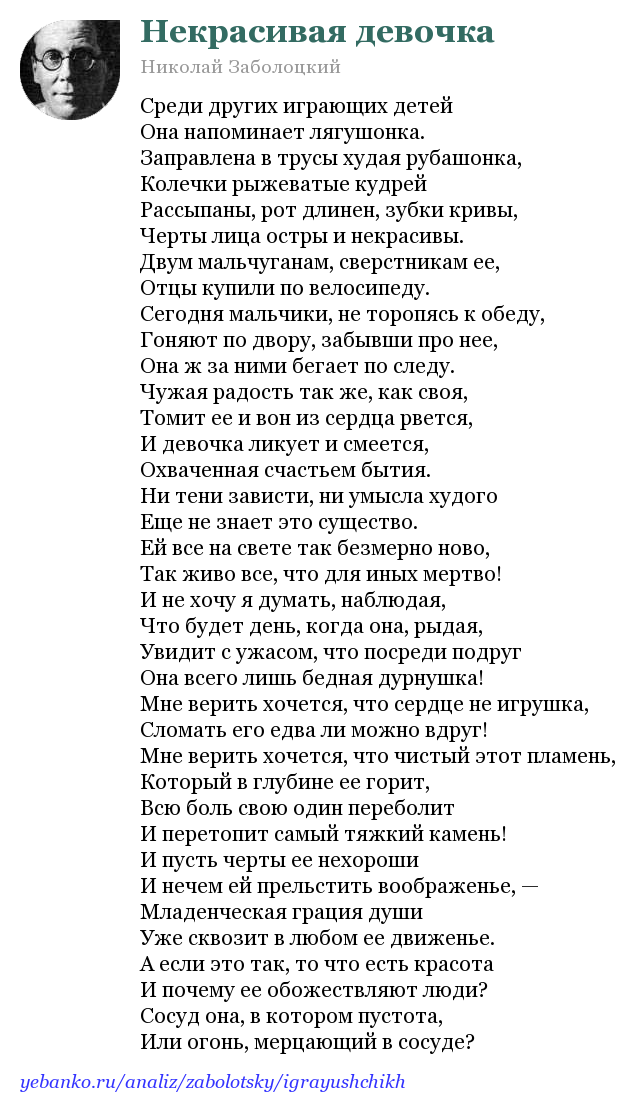 Некрасивая девочка
Николай Заболоцкий

Среди других играющих детей
Она напоминает лягушонка.
Заправлена в трусы худая рубашонка,
Колечки рыжеватые кудрей
Рассыпаны, рот длинен, зубки кривы,
Черты лица остры и некрасивы.
Двум мальчуганам, сверстникам ее,
Отцы купили по велосипеду.
Сегодня мальчики, не торопясь к обеду,
Гоняют по двору, забывши про нее,
Она ж за ними бегает по следу.
Чужая радость так же, как своя,
Томит ее и вон из сердца рвется,
И девочка ликует и смеется,
Охваченная счастьем бытия.
Ни тени зависти, ни умысла худого
Еще не знает это существо.
Ей все на свете так безмерно ново,
Так живо все, что для иных мертво!
И не хочу я думать, наблюдая,
Что будет день, когда она, рыдая,
Увидит с ужасом, что посреди подруг
Она всего лишь бедная дурнушка!
Мне верить хочется, что сердце не игрушка,
Сломать его едва ли можно вдруг!
Мне верить хочется, что чистый этот пламень,
Который в глубине ее горит,
Всю боль свою один переболит
И перетопит самый тяжкий камень!
И пусть черты ее нехороши
И нечем ей прельстить воображенье, —
Младенческая грация души
Уже сквозит в любом ее движенье.
А если это так, то что есть красота
И почему ее обожествляют люди?
Сосуд она, в котором пустота,
Или огонь, мерцающий в сосуде?

yebanko.ru/analiz/zabolotsky/igrayushchikh